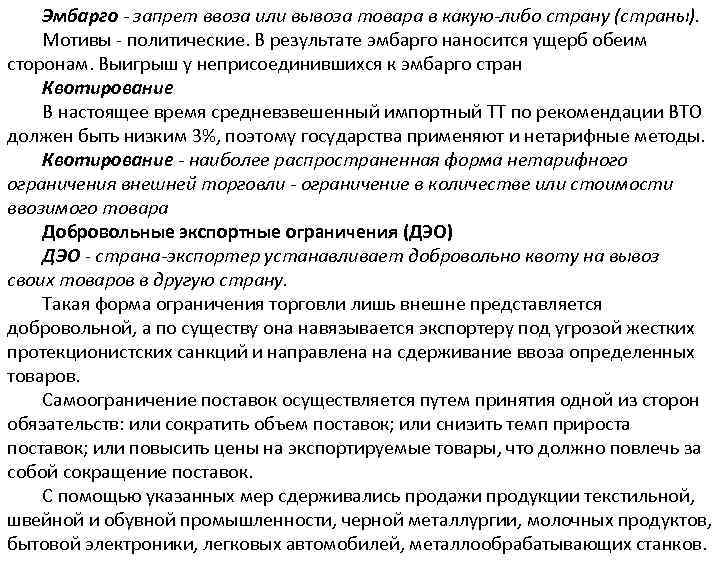 Эмбарго - запрет ввоза или вывоза товара в какую-либо страну (страны).

Мотивы - политические. В результате эмбарго наносится ущерб обеим сторонам. Выигрыш у неприсоединившихся к эмбарго стран

Квотирование

В настоящее время средневзвешенный импортный ТТ по рекомендации ВТО должен быть низким 3%, поэтому государства применяют и нетарифные методы.

Квотирование - наиболее распространенная форма нетарифного ограничения внешней торговли - ограничение в количестве или стоимости ввозимого товара

Добровольные экспортные ограничения (ДЭО)

ДЭО - страна-экспортер устанавливает добровольно квоту на вывоз своих товаров в другую страну.

Такая форма ограничения торговли лишь внешне представляется добровольной, а по существу она навязывается экспортеру под угрозой жестких протекционистских санкций и направлена на сдерживание ввоза определенных товаров.

Самоограничение поставок осуществляется путем принятия одной из сторон обязательств: или сократить объем поставок; или снизить темп прироста поставок; или повысить цены на экспортируемые товары, что должно повлечь за собой сокращение поставок.

С помощью указанных мер сдерживались продажи продукции текстильной, швейной и обувной промышленности, черной металлургии, молочных продуктов, бытовой электроники, легковых автомобилей, металлообрабатывающих станков.